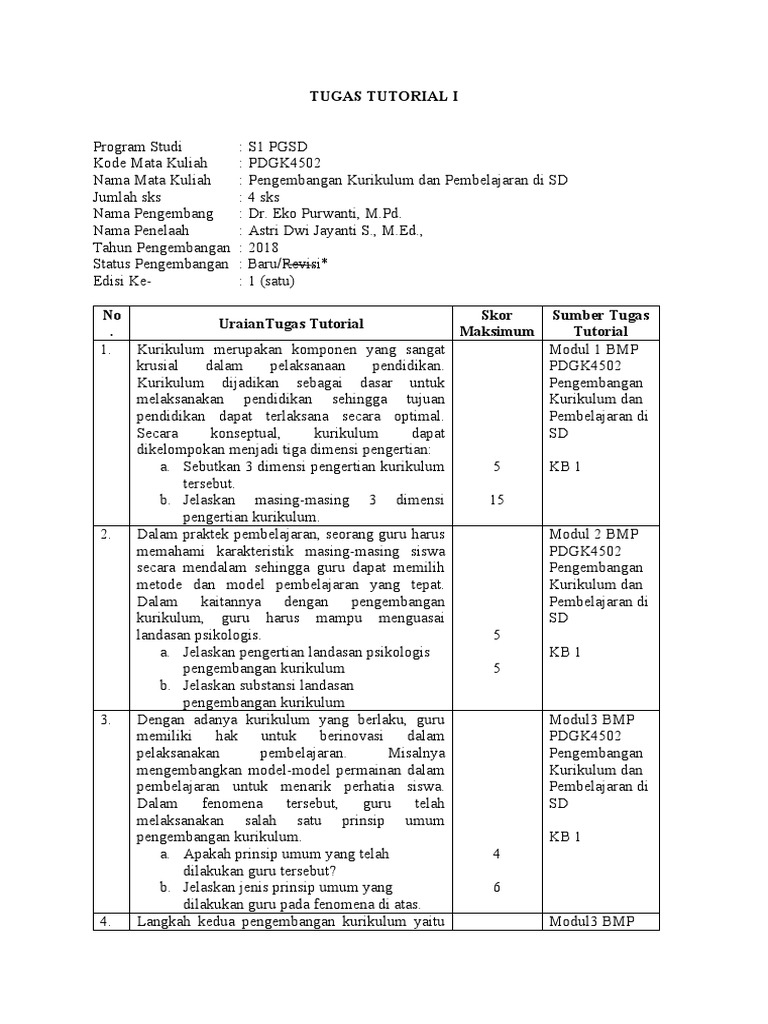 TUGAS TUTORIAL I

Program Studi : S1 PGSD
Kode Mata Kuliah : PDGK4502
Nama Mata Kuliah : Pengembangan Kurikulum dan Pembelajaran di SD
Jumlah sks : 4 sks
Nama Pengembang : Dr. Eko Purwanti, M.Pd.
Nama Penelaah : Astri Dwi Jayanti S., M.Ed.,
Tahun Pengembangan : 2018
Status Pengembangan : Baru/Revisi*
Edisi Ke- : 1 (satu)

| No. | UraianTugas Tutorial | Skor Maksimum | Sumber Tugas Tutorial |
|---|---|---|---|
| 1. | Kurikulum merupakan komponen yang sangat krusial dalam pelaksanaan pendidikan. Kurikulum dijadikan sebagai dasar untuk melaksanakan pendidikan sehingga tujuan pendidikan dapat terlaksana secara optimal. Secara konseptual, kurikulum dapat dikelompokan menjadi tiga dimensi pengertian: a. Sebutkan 3 dimensi pengertian kurikulum tersebut. b. Jelaskan masing-masing 3 dimensi pengertian kurikulum. | 5 15 | Modul 1 BMP PDGK4502 Pengembangan Kurikulum dan Pembelajaran di SD KB 1 |
| 2. | Dalam praktek pembelajaran, seorang guru harus memahami karakteristik masing-masing siswa secara mendalam sehingga guru dapat memilih metode dan model pembelajaran yang tepat. Dalam kaitannya dengan pengembangan kurikulum, guru harus mampu menguasai landasan psikologis. a. Jelaskan pengertian landasan psikologis pengembangan kurikulum b. Jelaskan substansi landasan pengembangan kurikulum | 5 5 | Modul 2 BMP PDGK4502 Pengembangan Kurikulum dan Pembelajaran di SD KB 1 |
| 3. | Dengan adanya kurikulum yang berlaku, guru memiliki hak untuk berinovasi dalam pelaksanakan pembelajaran. Misalnya mengembangkan model-model permainan dalam pembelajaran untuk menarik perhatia siswa. Dalam fenomena tersebut, guru telah melaksanakan salah satu prinsip umum pengembangan kurikulum. a. Apakah prinsip umum yang telah dilakukan guru tersebut? b. Jelaskan jenis prinsip umum yang dilakukan guru pada fenomena di atas. | 4 6 | Modul3 BMP PDGK4502 Pengembangan Kurikulum dan Pembelajaran di SD KB 1 |
| 4. | Langkah kedua pengembangan kurikulum yaitu | | Modul3 BMP |